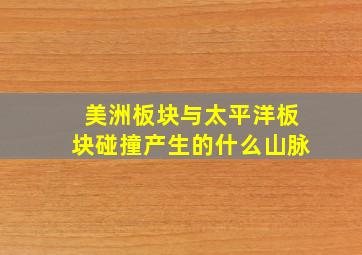 美洲板块与太平洋板块碰撞产生的什么山脉